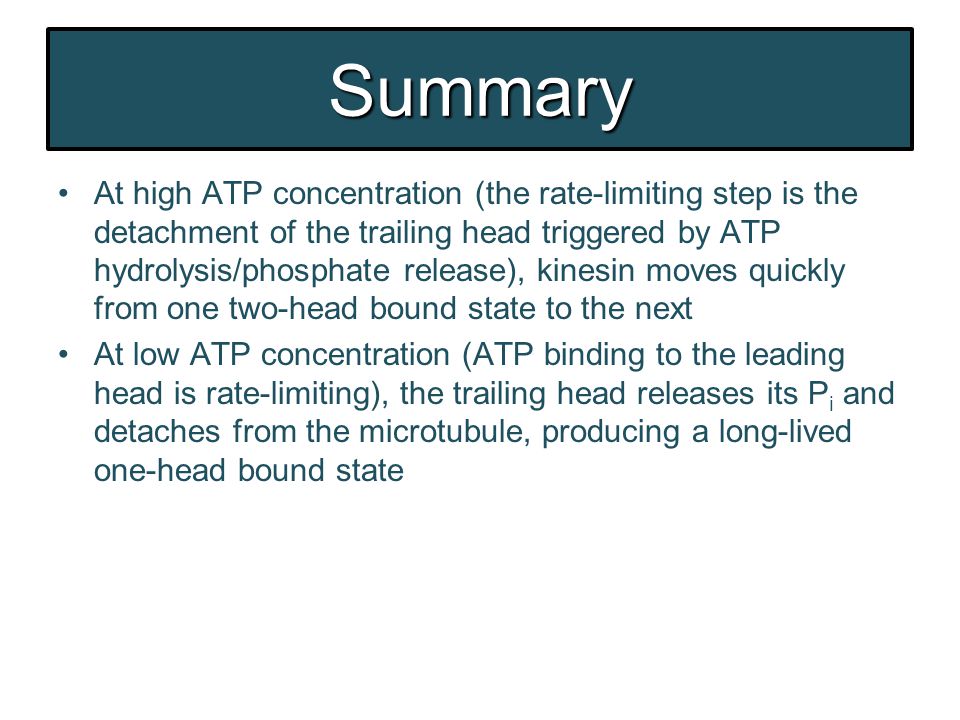 Summary

• At high ATP concentration (the rate-limiting step is the detachment of the trailing head triggered by ATP hydrolysis/phosphate release), kinesin moves quickly from one two-head bound state to the next

• At low ATP concentration (ATP binding to the leading head is rate-limiting), the trailing head releases its $P_i$ and detaches from the microtubule, producing a long-lived one-head bound state